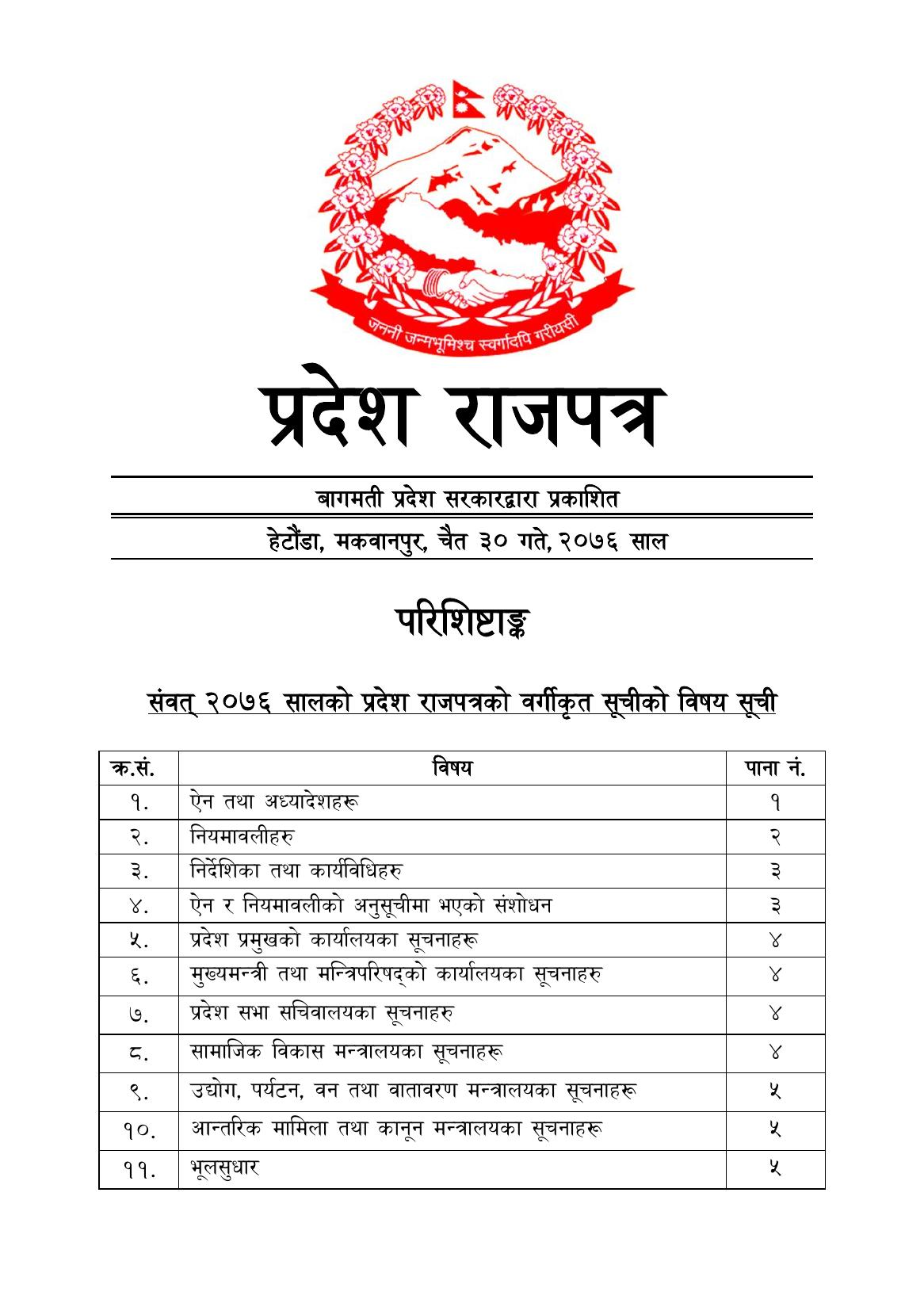 जननी जन्मभूमिश्च स्वर्गादपि गरीयसी

प्रदेश राजपत्र

बागमती प्रदेश सरकारद्वारा प्रकाशित

हेटौंडा, मकवानपुर, चैत ३० गते, २०७६ साल

परिशिष्टाङ्क

संवत् २०७६ सालको प्रदेश राजपत्रको वर्गीकृत सूचीको विषय सूची

| क्र.सं. | विषय | पाना नं. |
|---|---|---|
| १. | ऐन तथा अध्यादेशहरू | १ |
| २. | नियमावलीहरु | २ |
| ३. | निर्देशिका तथा कार्यविधिहरु | ३ |
| ४. | ऐन र नियमावलीको अनुसूचीमा भएको संशोधन | ३ |
| ५. | प्रदेश प्रमुखको कार्यालयका सूचनाहरू | ४ |
| ६. | मुख्यमन्त्री तथा मन्त्रिपरिषद्को कार्यालयका सूचनाहरु | ४ |
| ७. | प्रदेश सभा सचिवालयका सूचनाहरु | ४ |
| ८. | सामाजिक विकास मन्त्रालयका सूचनाहरू | ४ |
| ९. | उद्योग, पर्यटन, वन तथा वातावरण मन्त्रालयका सूचनाहरू | ५ |
| १०. | आन्तरिक मामिला तथा कानून मन्त्रालयका सूचनाहरू | ५ |
| ११. | भूलसुधार | ५ |